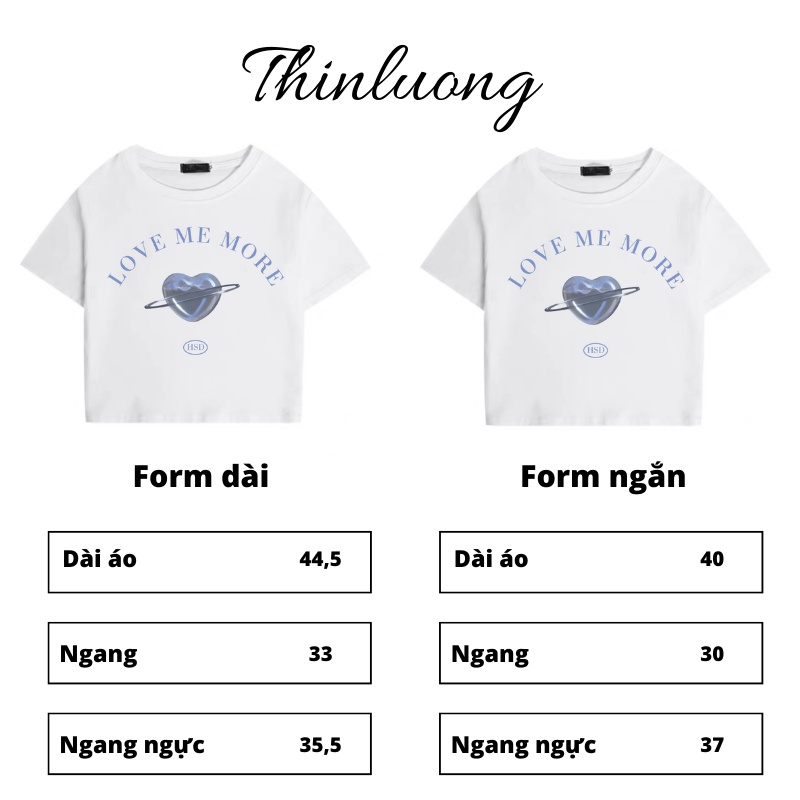 Thinluong

LOVE ME MORE

HSD

LOVE ME MORE

HSD

Form dài

| Dài áo | 44,5 |
|---|---|
| Ngang | 33 |
| Ngang ngực | 35,5 |

Form ngắn

| Dài áo | 40 |
|---|---|
| Ngang | 30 |
| Ngang ngực | 37 |